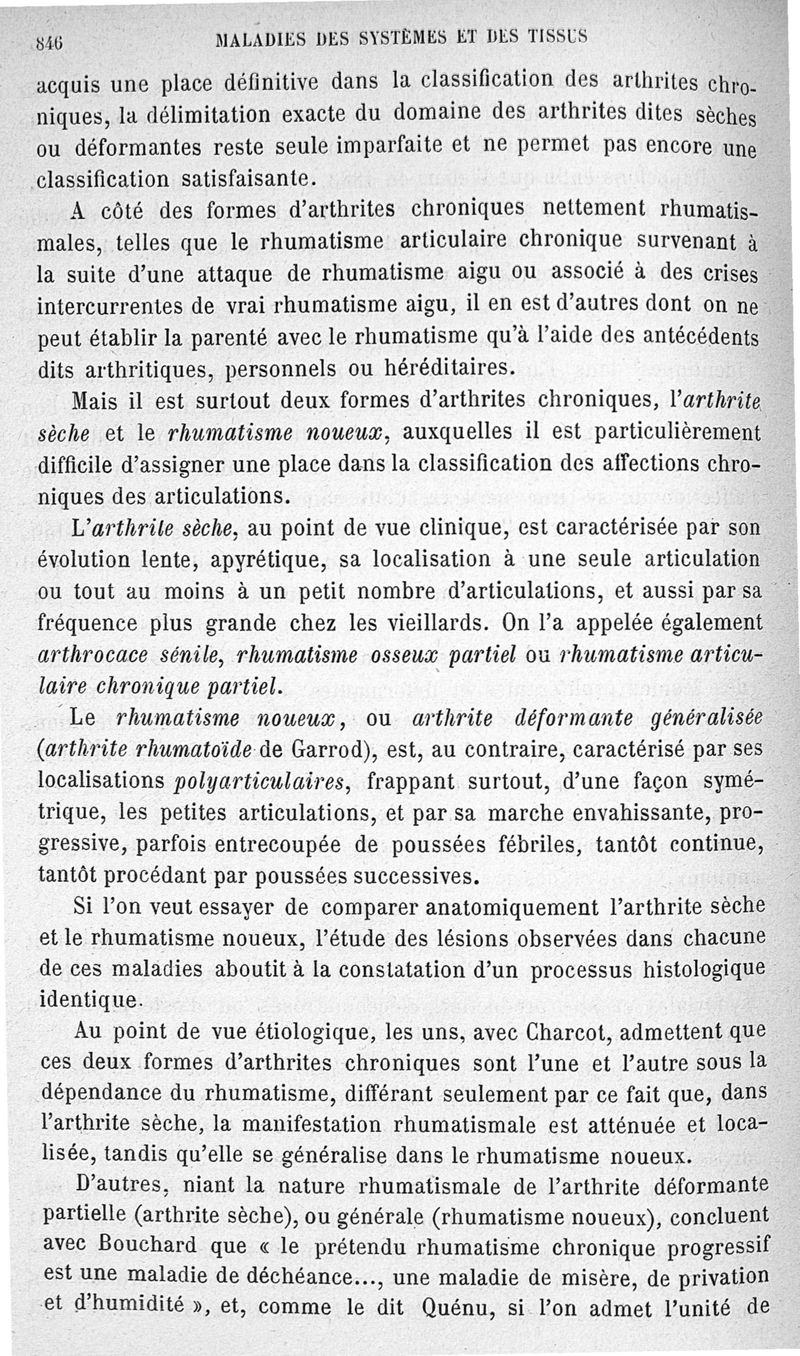 846 MALADIES DES SYSTÈMES ET DES TISSUS

acquis une place définitive dans la classification des arthrites chroniques, la délimitation exacte du domaine des arthrites dites sèches ou déformantes reste seule imparfaite et ne permet pas encore une classification satisfaisante.

A côté des formes d'arthrites chroniques nettement rhumatismales, telles que le rhumatisme articulaire chronique survenant à la suite d'une attaque de rhumatisme aigu ou associé à des crises intercurrentes de vrai rhumatisme aigu, il en est d'autres dont on ne peut établir la parenté avec le rhumatisme qu'à l'aide des antécédents dits arthritiques, personnels ou héréditaires.

Mais il est surtout deux formes d'arthrites chroniques, l'arthrite sèche et le rhumatisme noueux, auxquelles il est particulièrement difficile d'assigner une place dans la classification des affections chroniques des articulations.

L'arthrite sèche, au point de vue clinique, est caractérisée par son évolution lente, apyrétique, sa localisation à une seule articulation ou tout au moins à un petit nombre d'articulations, et aussi par sa fréquence plus grande chez les vieillards. On l'a appelée également arthrocace sénile, rhumatisme osseux partiel ou rhumatisme articulaire chronique partiel.

Le rhumatisme noueux, ou arthrite déformante généralisée (arthrite rhumatoïde de Garrod), est, au contraire, caractérisé par ses localisations polyarticulaires, frappant surtout, d'une façon symétrique, les petites articulations, et par sa marche envahissante, progressive, parfois entrecoupée de poussées fébriles, tantôt continue, tantôt procédant par poussées successives.

Si l'on veut essayer de comparer anatomiquement l'arthrite sèche et le rhumatisme noueux, l'étude des lésions observées dans chacune de ces maladies aboutit à la constatation d'un processus histologique identique.

Au point de vue étiologique, les uns, avec Charcot, admettent que ces deux formes d'arthrites chroniques sont l'une et l'autre sous la dépendance du rhumatisme, différant seulement par ce fait que, dans l'arthrite sèche, la manifestation rhumatismale est atténuée et localisée, tandis qu'elle se généralise dans le rhumatisme noueux.

D'autres, niant la nature rhumatismale de l'arthrite déformante partielle (arthrite sèche), ou générale (rhumatisme noueux), concluent avec Bouchard que « le prétendu rhumatisme chronique progressif est une maladie de déchéance..., une maladie de misère, de privation et d'humidité », et, comme le dit Quénu, si l'on admet l'unité de